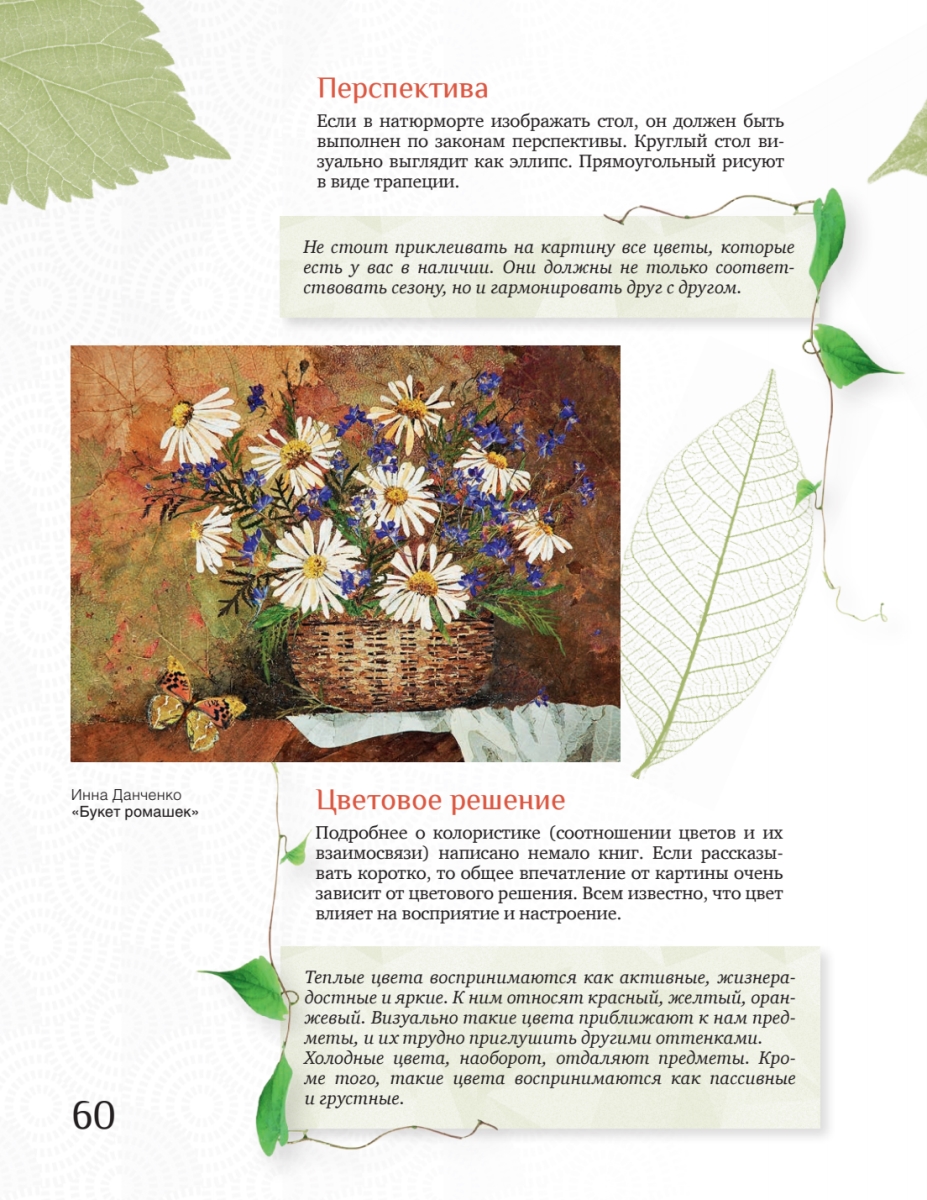 Перспектива

Если в натюрморте изображать стол, он должен быть выполнен по законам перспективы. Круглый стол визуально выглядит как эллипс. Прямоугольный рисуют в виде трапеции.

Не стоит приклеивать на картину все цветы, которые есть у вас в наличии. Они должны не только соответствовать сезону, но и гармонировать друг с другом.

Инна Данченко
«Букет ромашек»

Цветовое решение

Подробнее о колористике (соотношении цветов и их взаимосвязи) написано немало книг. Если рассказывать коротко, то общее впечатление от картины очень зависит от цветового решения. Всем известно, что цвет влияет на восприятие и настроение.

Теплые цвета воспринимаются как активные, жизнерадостные и яркие. К ним относят красный, желтый, оранжевый. Визуально такие цвета приближают к нам предметы, и их трудно приглушить другими оттенками. Холодные цвета, наоборот, отдаляют предметы. Кроме того, такие цвета воспринимаются как пассивные и грустные.

60